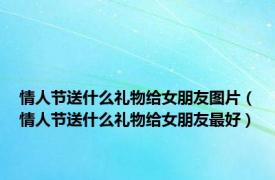 情人节送什么礼物给女朋友图片（情人节送什么礼物给女朋友最好）